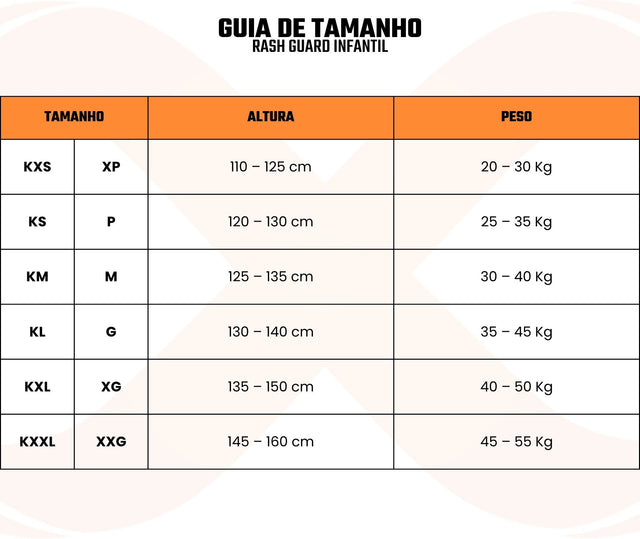 GUIA DE TAMANHO
RASH GUARD INFANTIL

| TAMANHO | | ALTURA | PESO |
|---|---|---|---|
| KXS | XP | 110 – 125 cm | 20 – 30 Kg |
| KS | P | 120 – 130 cm | 25 – 35 Kg |
| KM | M | 125 – 135 cm | 30 – 40 Kg |
| KL | G | 130 – 140 cm | 35 – 45 Kg |
| KXL | XG | 135 – 150 cm | 40 – 50 Kg |
| KXXL | XXG | 145 – 160 cm | 45 – 55 Kg |